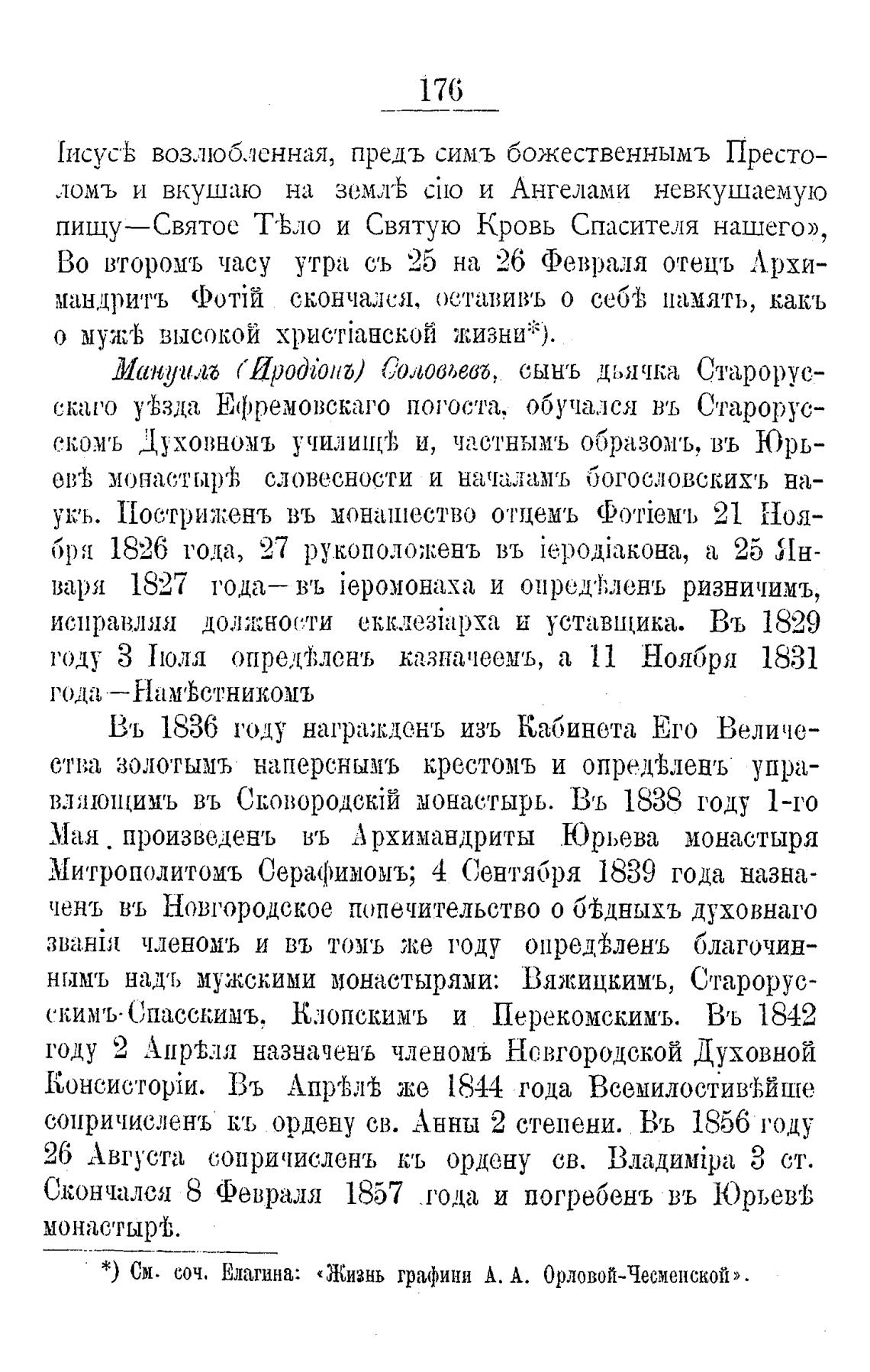 176

Іисусѣ возлюбленная, предъ симъ божественнымъ Престоломъ и вкушаю на землѣ сію и Ангелами невкушаемую пищу—Святое Тѣло и Святую Кровь Спасителя нашего», Во второмъ часу утра съ 25 на 26 Февраля отецъ Архимандритъ Фотій скончался, оставивъ о себѣ память, какъ о мужѣ высокой христіанской жизни*).

Мануилъ (Иродіонъ) Соловьевъ, сынъ дьячка Старорусскаго уѣзда Ефремовскаго погоста, обучался въ Старорусскомъ Духовномъ училищѣ и, частнымъ образомъ, въ Юрьевѣ монастырѣ словесности и началамъ богословскихъ наукъ. Постриженъ въ монашество отцемъ Фотіемъ 21 Ноября 1826 года, 27 рукоположенъ въ іеродіакона, а 25 Января 1827 года—въ іеромонаха и опредѣленъ ризничимъ, исправляя должности екклезіарха и уставщика. Въ 1829 году 3 Іюля опредѣленъ казначеемъ, а 11 Ноября 1831 года—Намѣстникомъ

Въ 1836 году награжденъ изъ Кабинета Его Величества золотымъ наперснымъ крестомъ и опредѣленъ управляющимъ въ Сковородскій монастырь. Въ 1838 году 1-го Мая. произведенъ въ Архимандриты Юрьева монастыря Митрополитомъ Серафимомъ; 4 Сентября 1839 года назначенъ въ Новгородское попечительство о бѣдныхъ духовнаго званія членомъ и въ томъ же году опредѣленъ благочиннымъ надъ мужскими монастырями: Вяжицкимъ, Старорусскимъ-Спасскимъ, Клопскимъ и Перекомскимъ. Въ 1842 году 2 Апрѣля назначенъ членомъ Новгородской Духовной Консисторіи. Въ Апрѣлѣ же 1844 года Всемилостивѣйше сопричисленъ къ ордену св. Анны 2 степени. Въ 1856 году 26 Августа сопричисленъ къ ордену св. Владиміра 3 ст. Скончался 8 Февраля 1857 года и погребенъ въ Юрьевѣ монастырѣ.

*) См. соч. Елагина: «Жизнь графини А. А. Орловой-Чесменской».